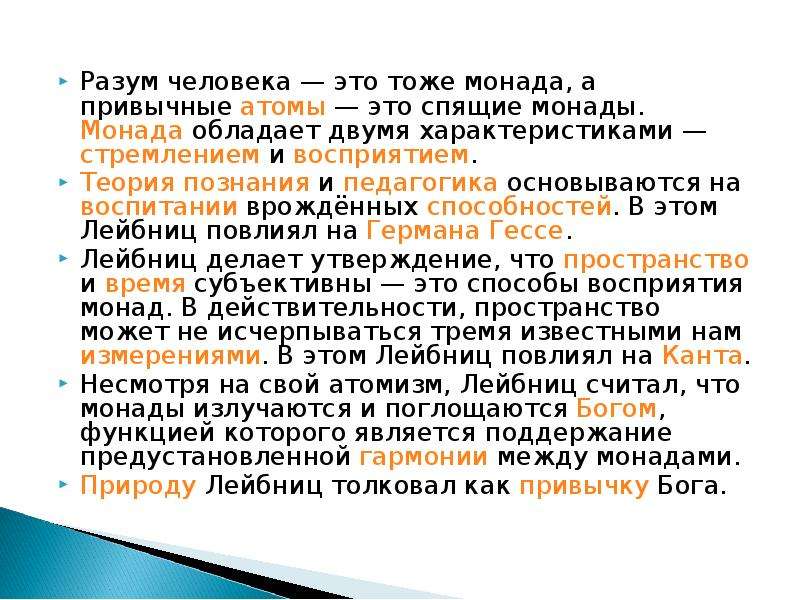 Разум человека — это тоже монада, а привычные атомы — это спящие монады. Монада обладает двумя характеристиками — стремлением и восприятием.

Теория познания и педагогика основываются на воспитании врождённых способностей. В этом Лейбниц повлиял на Германа Гессе.

Лейбниц делает утверждение, что пространство и время субъективны — это способы восприятия монад. В действительности, пространство может не исчерпываться тремя известными нам измерениями. В этом Лейбниц повлиял на Канта.

Несмотря на свой атомизм, Лейбниц считал, что монады излучаются и поглощаются Богом, функцией которого является поддержание предустановленной гармонии между монадами.

Природу Лейбниц толковал как привычку Бога.